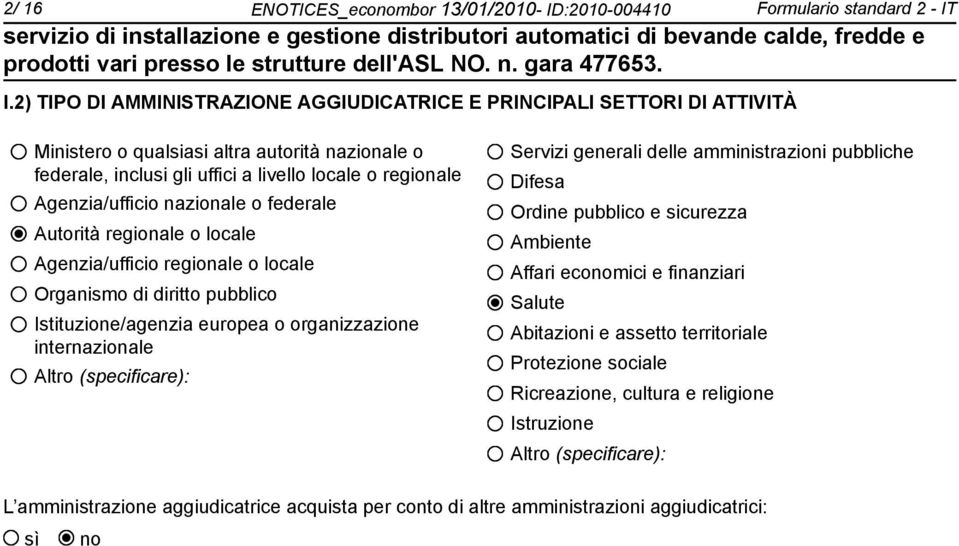 2/ 16 ENOTICES_econombor 13/01/2010- ID:2010-004410 Formulario standard 2 - IT

servizio di installazione e gestione distributori automatici di bevande calde, fredde e prodotti vari presso le strutture dell'ASL NO. n. gara 477653.

I.2) TIPO DI AMMINISTRAZIONE AGGIUDICATRICE E PRINCIPALI SETTORI DI ATTIVITÀ

○ Ministero o qualsiasi altra autorità nazionale o federale, inclusi gli uffici a livello locale o regionale
○ Agenzia/ufficio nazionale o federale
◉ Autorità regionale o locale
○ Agenzia/ufficio regionale o locale
○ Organismo di diritto pubblico
○ Istituzione/agenzia europea o organizzazione internazionale
○ Altro (specificare):

○ Servizi generali delle amministrazioni pubbliche
○ Difesa
○ Ordine pubblico e sicurezza
○ Ambiente
○ Affari economici e finanziari
◉ Salute
○ Abitazioni e assetto territoriale
○ Protezione sociale
○ Ricreazione, cultura e religione
○ Istruzione
○ Altro (specificare):

L'amministrazione aggiudicatrice acquista per conto di altre amministrazioni aggiudicatrici:
○ sì ◉ no